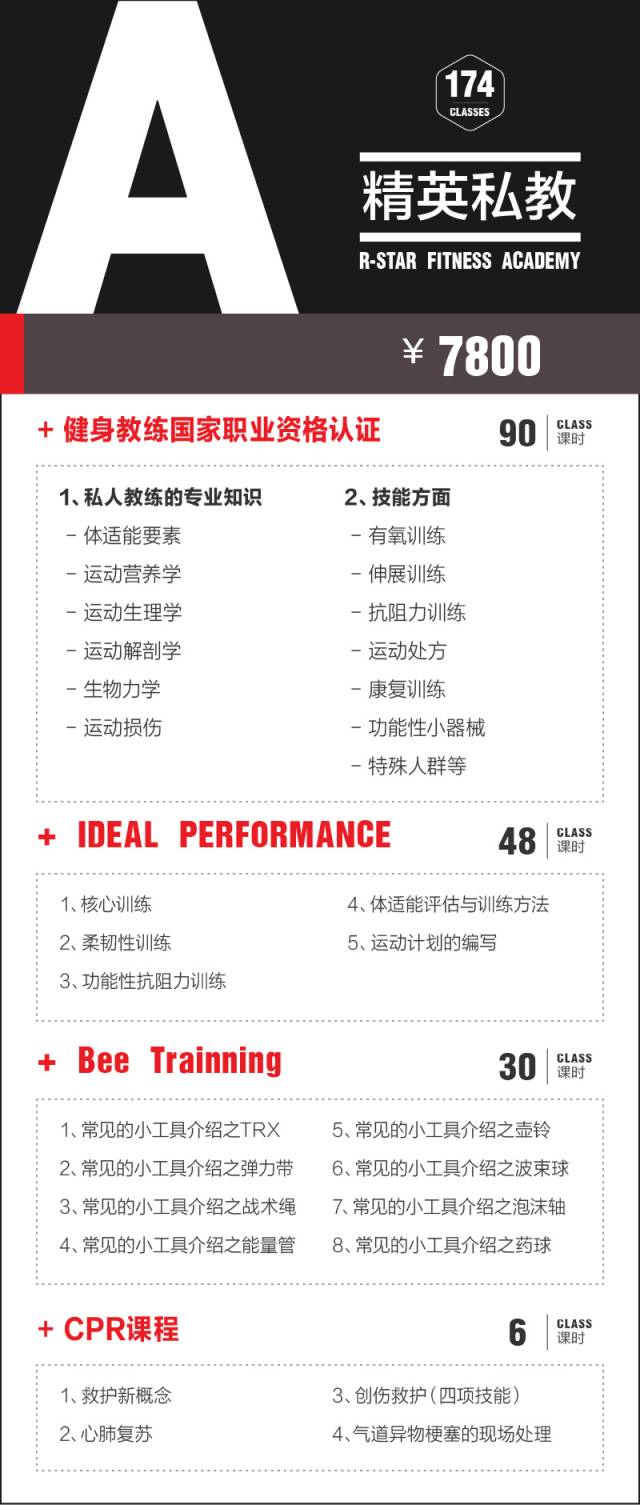 A

174
CLASSES

精英私教

R-STAR FITNESS ACADEMY

¥ 7800

+ 健身教练国家职业资格认证

90 CLASS 课时

1、私人教练的专业知识
- 体适能要素
- 运动营养学
- 运动生理学
- 运动解剖学
- 生物力学
- 运动损伤

2、技能方面
- 有氧训练
- 伸展训练
- 抗阻力训练
- 运动处方
- 康复训练
- 功能性小器械
- 特殊人群等

+ IDEAL PERFORMANCE

48 CLASS 课时

1、核心训练
2、柔韧性训练
3、功能性抗阻力训练
4、体适能评估与训练方法
5、运动计划的编写

+ Bee Trainning

30 CLASS 课时

1、常见的小工具介绍之TRX
2、常见的小工具介绍之弹力带
3、常见的小工具介绍之战术绳
4、常见的小工具介绍之能量管
5、常见的小工具介绍之壶铃
6、常见的小工具介绍之波束球
7、常见的小工具介绍之泡沫轴
8、常见的小工具介绍之药球

+ CPR课程

6 CLASS 课时

1、救护新概念
2、心肺复苏
3、创伤救护(四项技能)
4、气道异物梗塞的现场处理